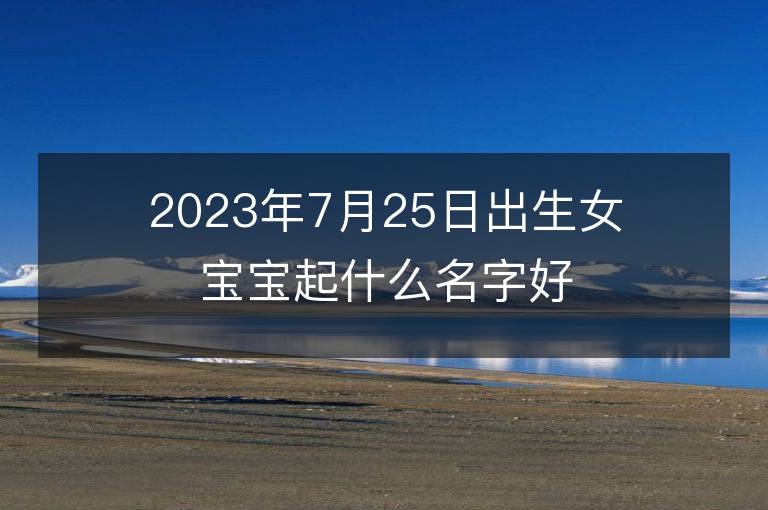 2023年7月25日出生女宝宝起什么名字好